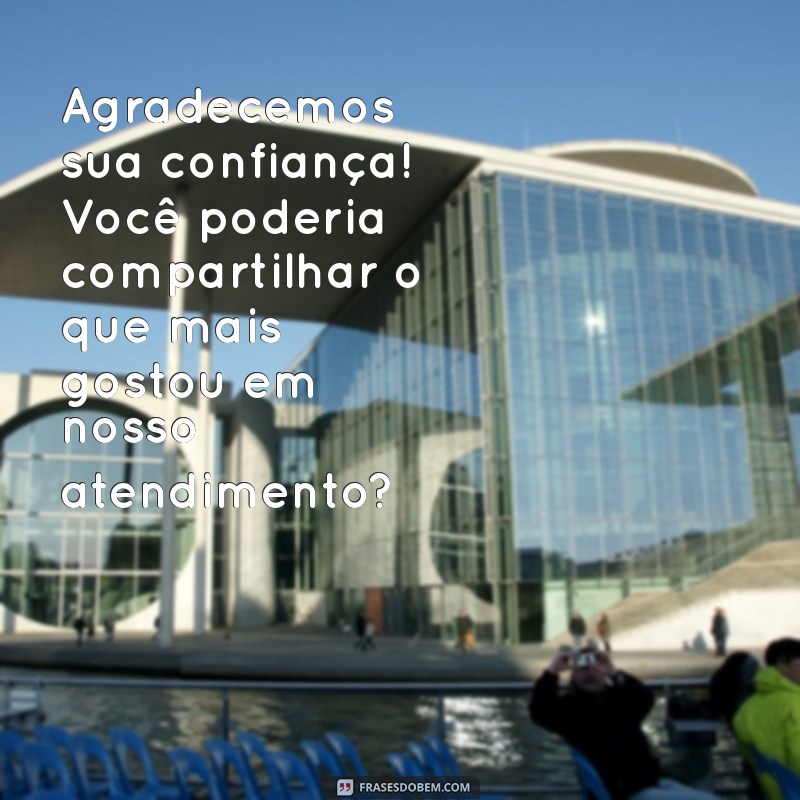 Agradecemos sua confiança! Você poderia compartilhar o que mais gostou em nosso atendimento?

FRASESDOBEM.COM